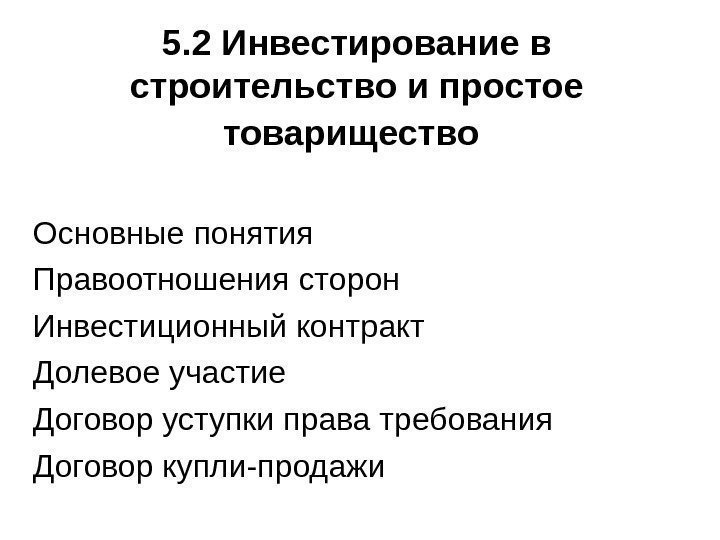 5.2 Инвестирование в строительство и простое товарищество

Основные понятия
Правоотношения сторон
Инвестиционный контракт
Долевое участие
Договор уступки права требования
Договор купли-продажи